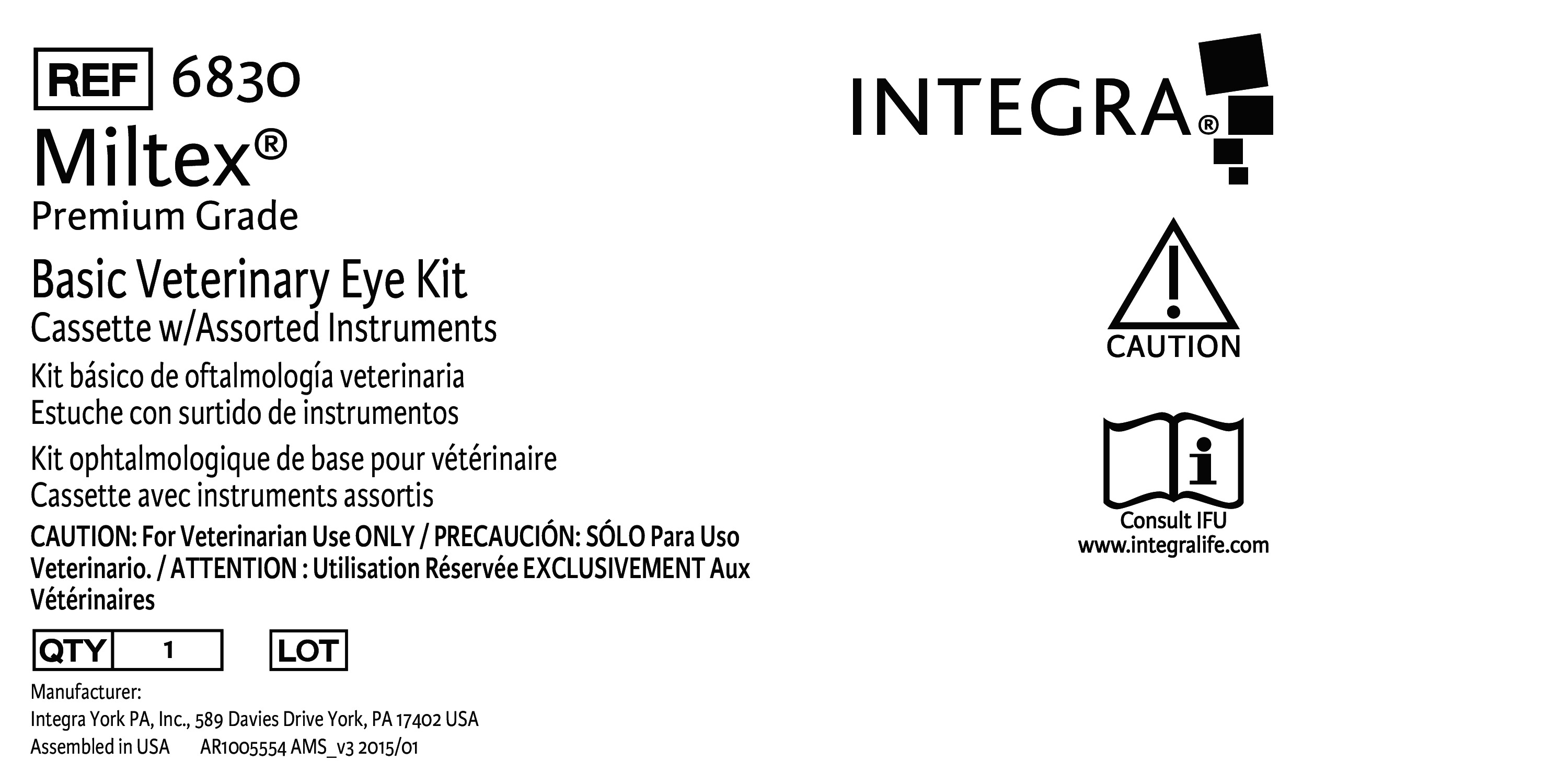 REF 6830

Miltex®
Premium Grade

Basic Veterinary Eye Kit
Cassette w/Assorted Instruments

Kit básico de oftalmología veterinaria
Estuche con surtido de instrumentos

Kit ophtalmologique de base pour vétérinaire
Cassette avec instruments assortis

CAUTION: For Veterinarian Use ONLY / PRECAUCIÓN: SÓLO Para Uso Veterinario. / ATTENTION : Utilisation Réservée EXCLUSIVEMENT Aux Vétérinaires

QTY 1  LOT

Manufacturer:
Integra York PA, Inc., 589 Davies Drive York, PA 17402 USA
Assembled in USA  AR1005554 AMS_v3 2015/01

INTEGRA®

CAUTION

Consult IFU
www.integralife.com